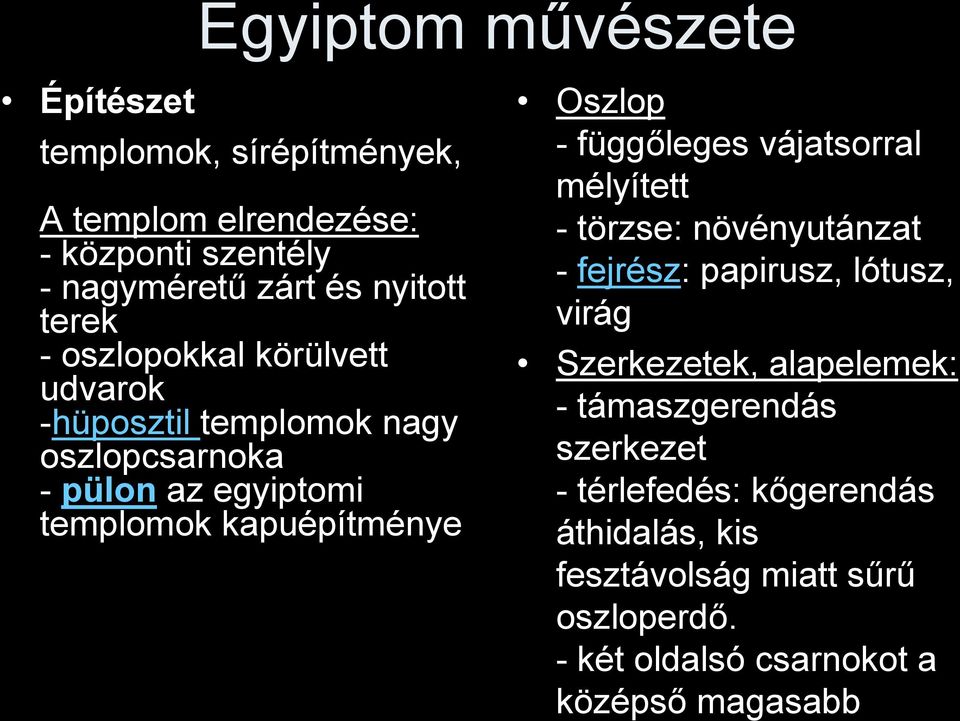 Egyiptom művészete

• Építészet
templomok, sírépítmények,

A templom elrendezése:
- központi szentély
- nagyméretű zárt és nyitott terek
- oszlopokkal körülvett udvarok
-hüposztil templomok nagy oszlopcsarnoka
- pülon az egyiptomi templomok kapuépítménye

• Oszlop
- függőleges vájatsorral mélyített
- törzse: növényutánzat
- fejrész: papirusz, lótusz, virág

• Szerkezetek, alapelemek:
- támaszgerendás szerkezet
- térlefedés: kőgerendás áthidalás, kis fesztávolság miatt sűrű oszloperdő.
- két oldalsó csarnokot a középső magasabb